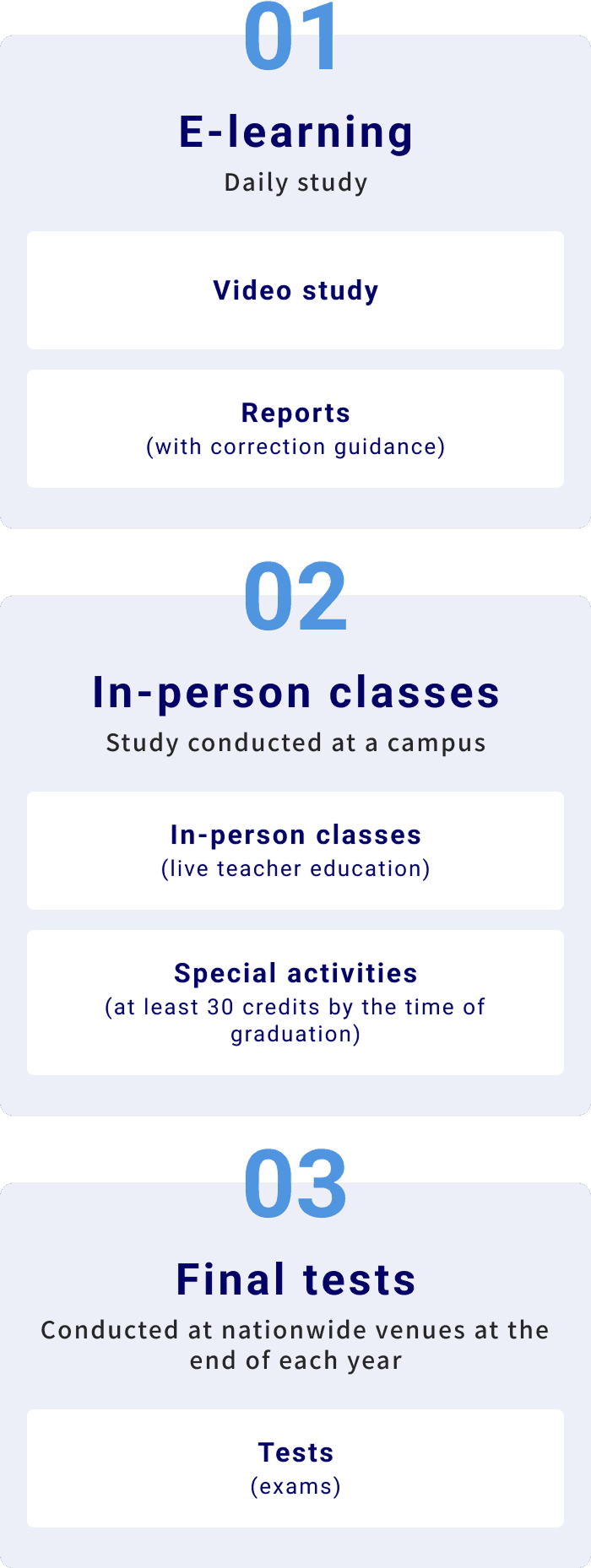 01

E-learning

Daily study

Video study

Reports
(with correction guidance)

02

In-person classes

Study conducted at a campus

In-person classes
(live teacher education)

Special activities
(at least 30 credits by the time of graduation)

03

Final tests

Conducted at nationwide venues at the end of each year

Tests
(exams)